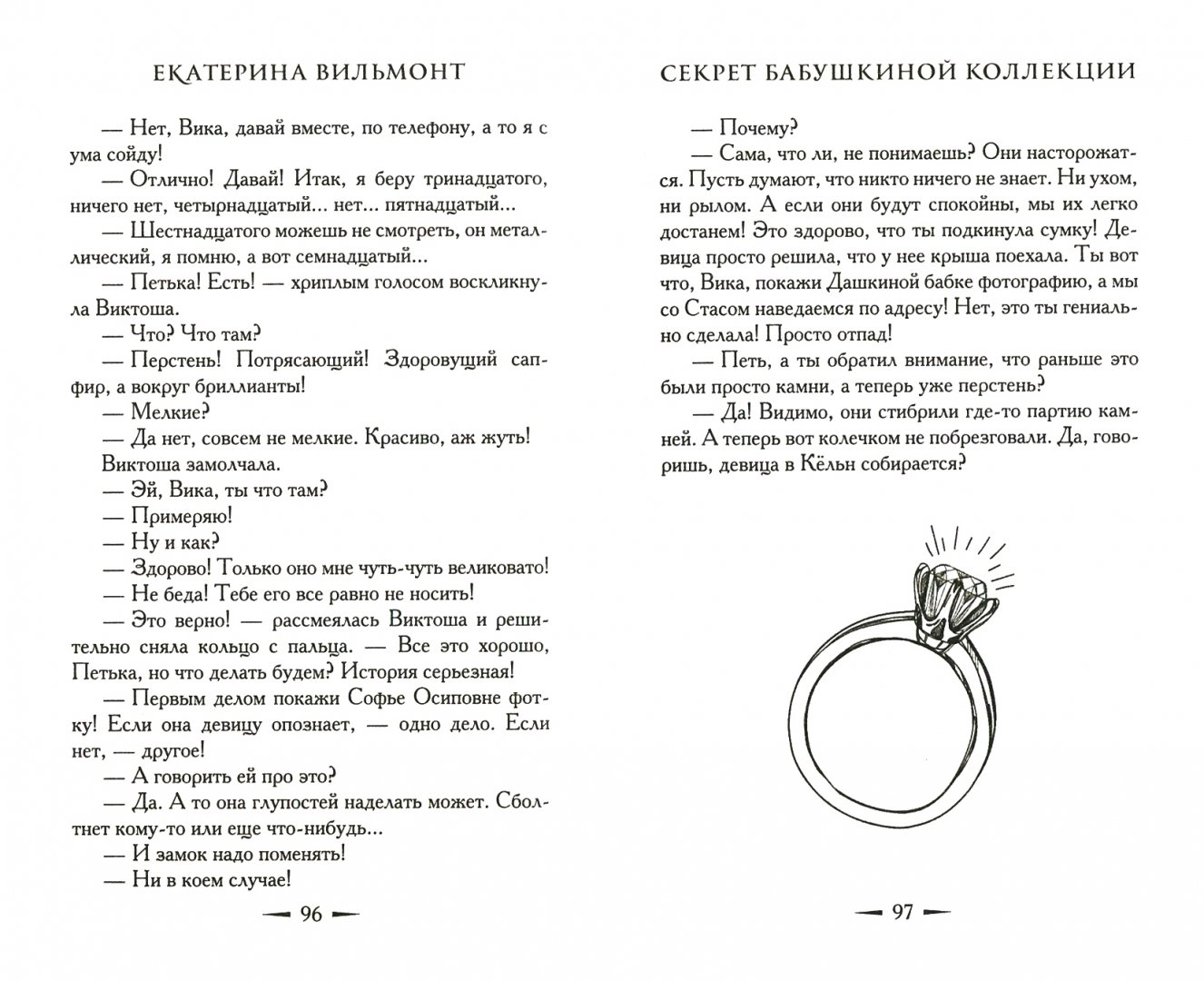 ЕКАТЕРИНА ВИЛЬМОНТ

— Нет, Вика, давай вместе, по телефону, а то я с ума сойду!

— Отлично! Давай! Итак, я беру тринадцатого, ничего нет, четырнадцатый... нет... пятнадцатый...

— Шестнадцатого можешь не смотреть, он металлический, я помню, а вот семнадцатый...

— Петька! Есть! — хриплым голосом воскликнула Виктоша.

— Что? Что там?

— Перстень! Потрясающий! Здоровущий сапфир, а вокруг бриллианты!

— Мелкие?

— Да нет, совсем не мелкие. Красиво, аж жуть!

Виктоша замолчала.

— Эй, Вика, ты что там?

— Примеряю!

— Ну и как?

— Здорово! Только оно мне чуть-чуть великовато!

— Не беда! Тебе его все равно не носить!

— Это верно! — рассмеялась Виктоша и решительно сняла кольцо с пальца. — Все это хорошо, Петька, но что делать будем? История серьезная!

— Первым делом покажи Софье Осиповне фотку! Если она девицу опознает, — одно дело. Если нет, — другое!

— А говорить ей про это?

— Да. А то она глупостей наделать может. Сболтнет кому-то или еще что-нибудь...

— И замок надо поменять!

— Ни в коем случае!

— 96 —

СЕКРЕТ БАБУШКИНОЙ КОЛЛЕКЦИИ

— Почему?

— Сама, что ли, не понимаешь? Они насторожатся. Пусть думают, что никто ничего не знает. Ни ухом, ни рылом. А если они будут спокойны, мы их легко достанем! Это здорово, что ты подкинула сумку! Девица просто решила, что у нее крыша поехала. Ты вот что, Вика, покажи Дашкиной бабке фотографию, а мы со Стасом наведаемся по адресу! Нет, это ты гениально сделала! Просто отпад!

— Петь, а ты обратил внимание, что раньше это были просто камни, а теперь уже перстень?

— Да! Видимо, они стибрили где-то партию камней. А теперь вот колечком не побрезговали. Да, говоришь, девица в Кёльн собирается?

— 97 —